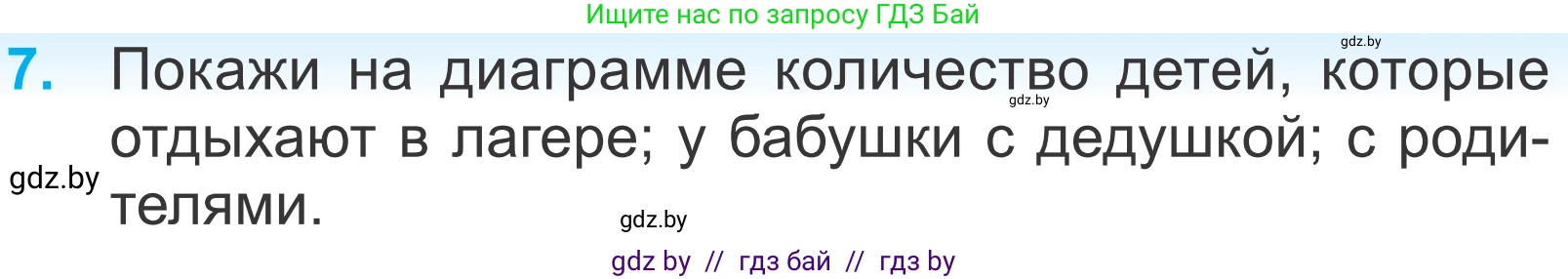 Ищите нас по запросу ГДЗ Бай

gdz.by

7. Покажи на диаграмме количество детей, которые отдыхают в лагере; у бабушки с дедушкой; с родителями.

gdz.by

gdz.by

gdz.by

gdz by // гдз бай // гдз by